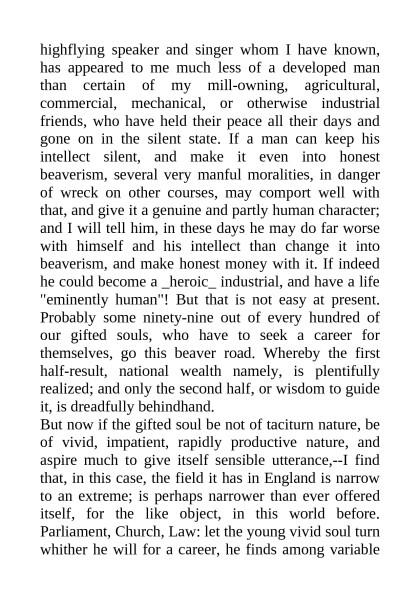 highflying speaker and singer whom I have known, has appeared to me much less of a developed man than certain of my mill-owning, agricultural, commercial, mechanical, or otherwise industrial friends, who have held their peace all their days and gone on in the silent state. If a man can keep his intellect silent, and make it even into honest beaverism, several very manful moralities, in danger of wreck on other courses, may comport well with that, and give it a genuine and partly human character; and I will tell him, in these days he may do far worse with himself and his intellect than change it into beaverism, and make honest money with it. If indeed he could become a _heroic_ industrial, and have a life "eminently human"! But that is not easy at present. Probably some ninety-nine out of every hundred of our gifted souls, who have to seek a career for themselves, go this beaver road. Whereby the first half-result, national wealth namely, is plentifully realized; and only the second half, or wisdom to guide it, is dreadfully behindhand.

But now if the gifted soul be not of taciturn nature, be of vivid, impatient, rapidly productive nature, and aspire much to give itself sensible utterance,--I find that, in this case, the field it has in England is narrow to an extreme; is perhaps narrower than ever offered itself, for the like object, in this world before. Parliament, Church, Law: let the young vivid soul turn whither he will for a career, he finds among variable